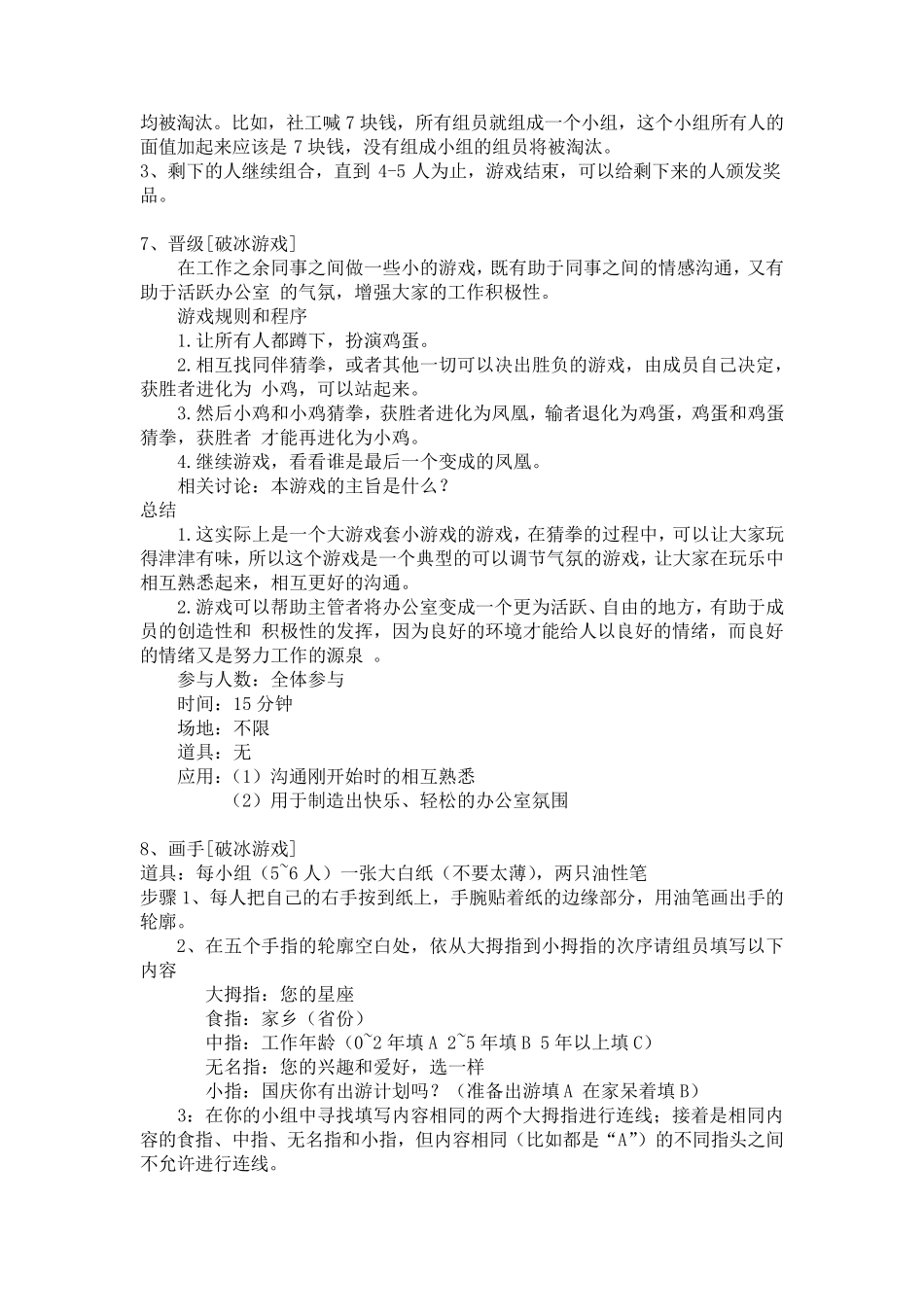 均被淘汰。比如，社工喊 7 块钱，所有组员就组成一个小组，这个小组所有人的面值加起来应该是 7 块钱，没有组成小组的组员将被淘汰。
3、剩下的人继续组合，直到 4-5 人为止，游戏结束，可以给剩下来的人颁发奖品。

7、晋级[破冰游戏]
在工作之余同事之间做一些小的游戏，既有助于同事之间的情感沟通，又有助于活跃办公室 的气氛，增强大家的工作积极性。
游戏规则和程序
1.让所有人都蹲下，扮演鸡蛋。
2.相互找同伴猜拳，或者其他一切可以决出胜负的游戏，由成员自己决定，获胜者进化为 小鸡，可以站起来。
3.然后小鸡和小鸡猜拳，获胜者进化为凤凰，输者退化为鸡蛋，鸡蛋和鸡蛋猜拳，获胜者 才能再进化为小鸡。
4.继续游戏，看看谁是最后一个变成的凤凰。
相关讨论：本游戏的主旨是什么？
总结
1.这实际上是一个大游戏套小游戏的游戏，在猜拳的过程中，可以让大家玩得津津有味，所以这个游戏是一个典型的可以调节气氛的游戏，让大家在玩乐中相互熟悉起来，相互更好的沟通。
2.游戏可以帮助主管者将办公室变成一个更为活跃、自由的地方，有助于成员的创造性和 积极性的发挥，因为良好的环境才能给人以良好的情绪，而良好的情绪又是努力工作的源泉 。
参与人数：全体参与
时间：15 分钟
场地：不限
道具：无
应用：（1）沟通刚开始时的相互熟悉
（2）用于制造出快乐、轻松的办公室氛围

8、画手[破冰游戏]
道具：每小组（5~6 人）一张大白纸（不要太薄），两只油性笔
步骤 1、每人把自己的右手按到纸上，手腕贴着纸的边缘部分，用油笔画出手的轮廓。
2、在五个手指的轮廓空白处，依从大拇指到小拇指的次序请组员填写以下内容
大拇指：您的星座
食指：家乡（省份）
中指：工作年龄（0~2 年填 A 2~5 年填 B 5 年以上填 C）
无名指：您的兴趣和爱好，选一样
小指：国庆你有出游计划吗？（准备出游填 A 在家呆着填 B）
3：在你的小组中寻找填写内容相同的两个大拇指进行连线；接着是相同内容的食指、中指、无名指和小指，但内容相同（比如都是“A”）的不同指头之间不允许进行连线。